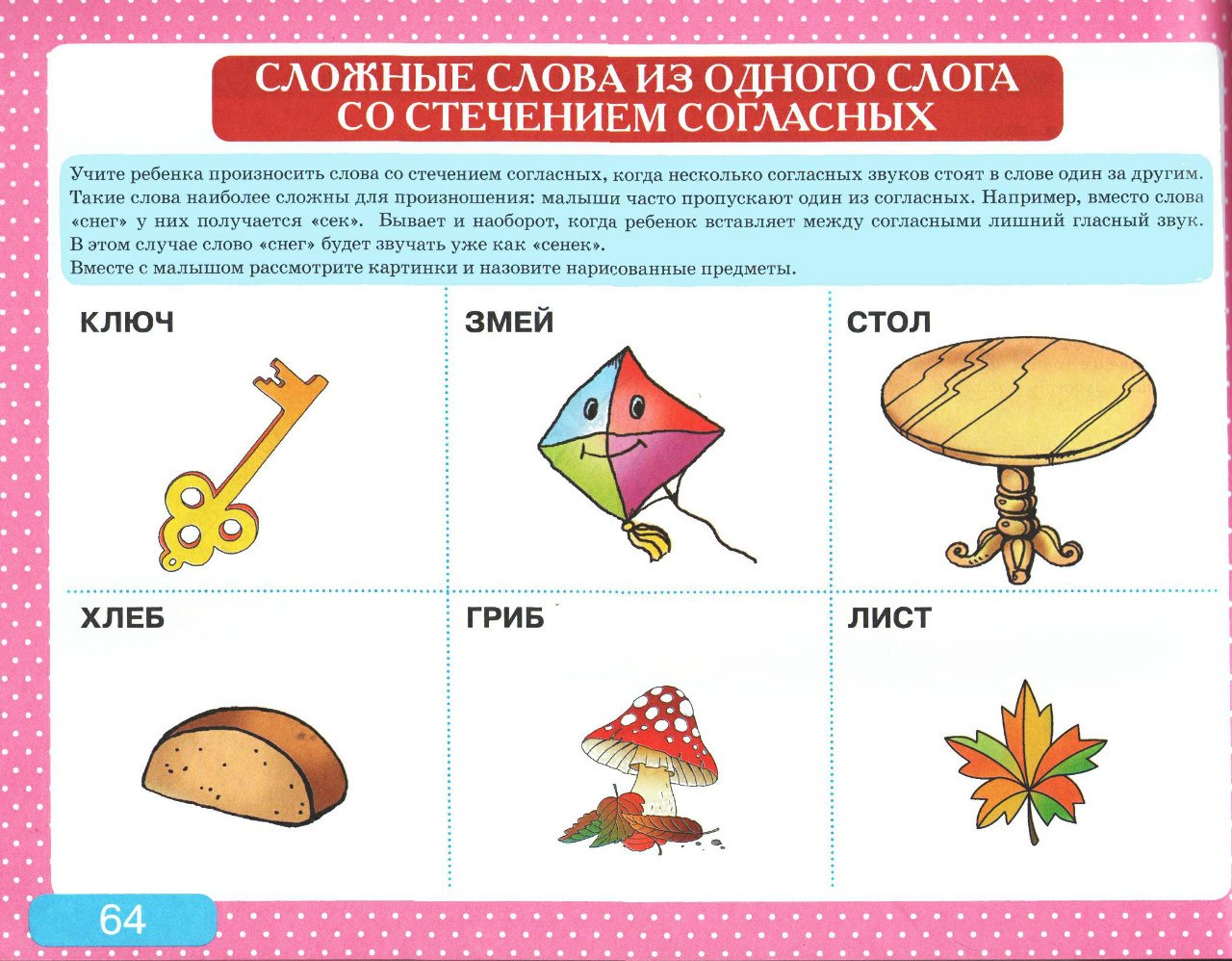 СЛОЖНЫЕ СЛОВА ИЗ ОДНОГО СЛОГА СО СТЕЧЕНИЕМ СОГЛАСНЫХ

Учите ребенка произносить слова со стечением согласных, когда несколько согласных звуков стоят в слове один за другим. Такие слова наиболее сложны для произношения: малыши часто пропускают один из согласных. Например, вместо слова «снег» у них получается «сек». Бывает и наоборот, когда ребенок вставляет между согласными лишний гласный звук. В этом случае слово «снег» будет звучать уже как «сенек».
Вместе с малышом рассмотрите картинки и назовите нарисованные предметы.

КЛЮЧ

ЗМЕЙ

СТОЛ

ХЛЕБ

ГРИБ

ЛИСТ

64